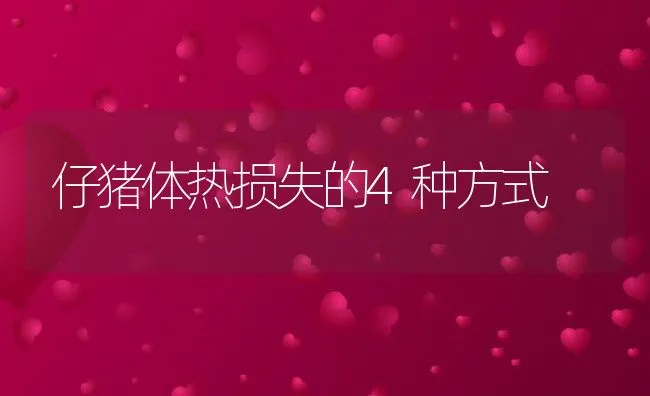 仔猪体热损失的4 种方式